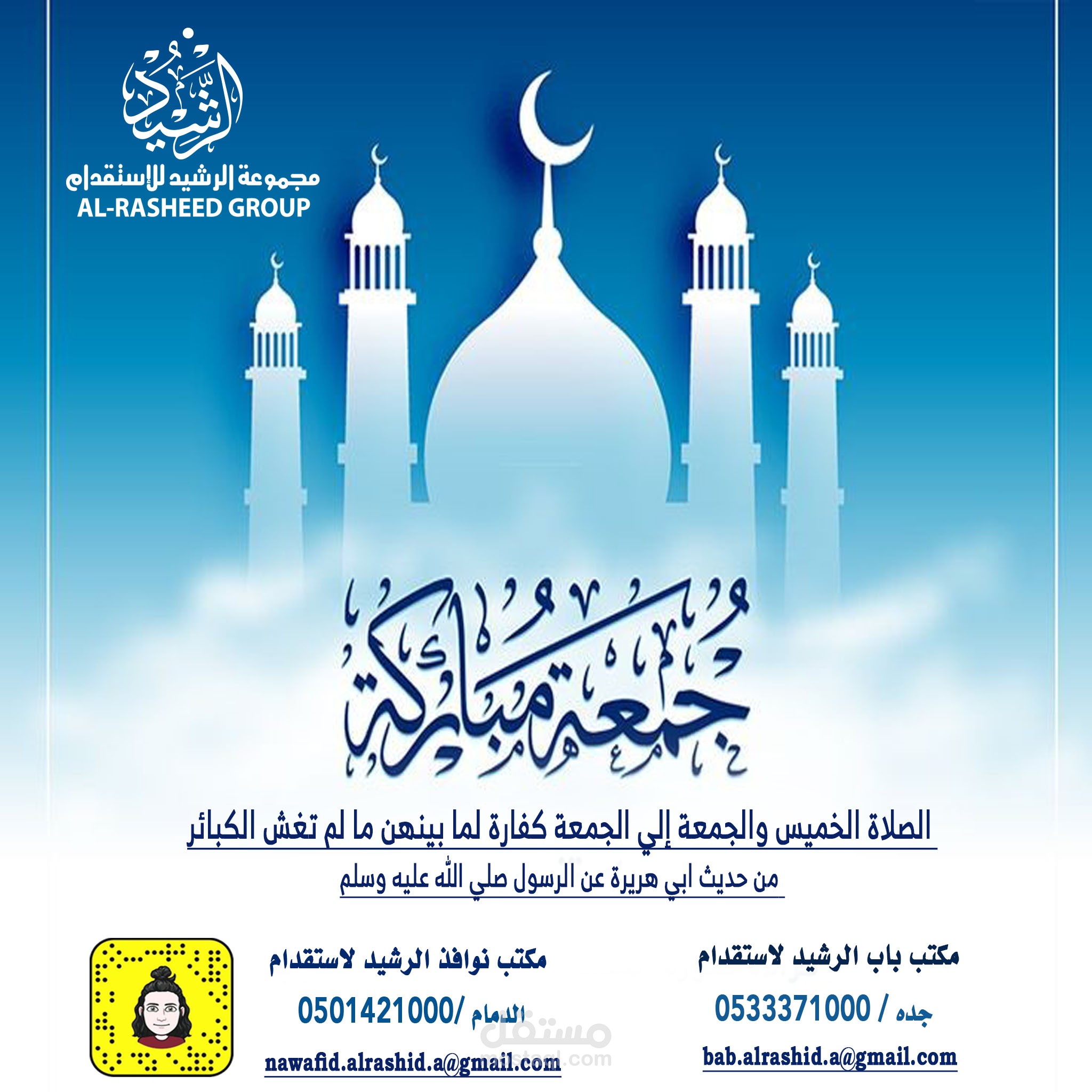 الرشيد
مجموعة الرشيد للإستقدام
AL-RASHEED GROUP

جمعة مباركة

الصلاة الخميس والجمعة إلي الجمعة كفارة لما بينهن ما لم تغش الكبائر
من حديث ابي هريرة عن الرسول صلي الله عليه وسلم

مكتب باب الرشيد لاستقدام
جده / 0533371000
bab.alrashid.a@gmail.com

مكتب نوافذ الرشيد لاستقدام
الدمام /0501421000
nawafid.alrashid.a@gmail.com

مستقل
mostaql.com